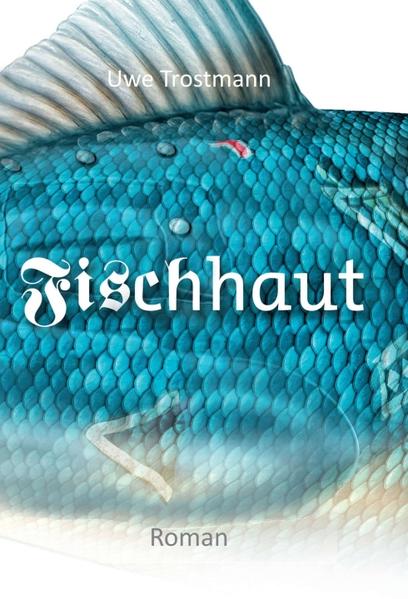 Uwe Trostmann

Fischhaut

Roman